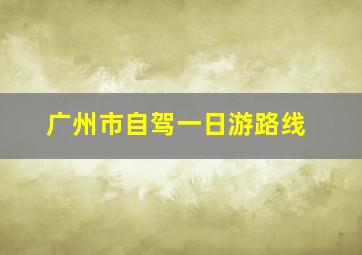 广州市自驾一日游路线